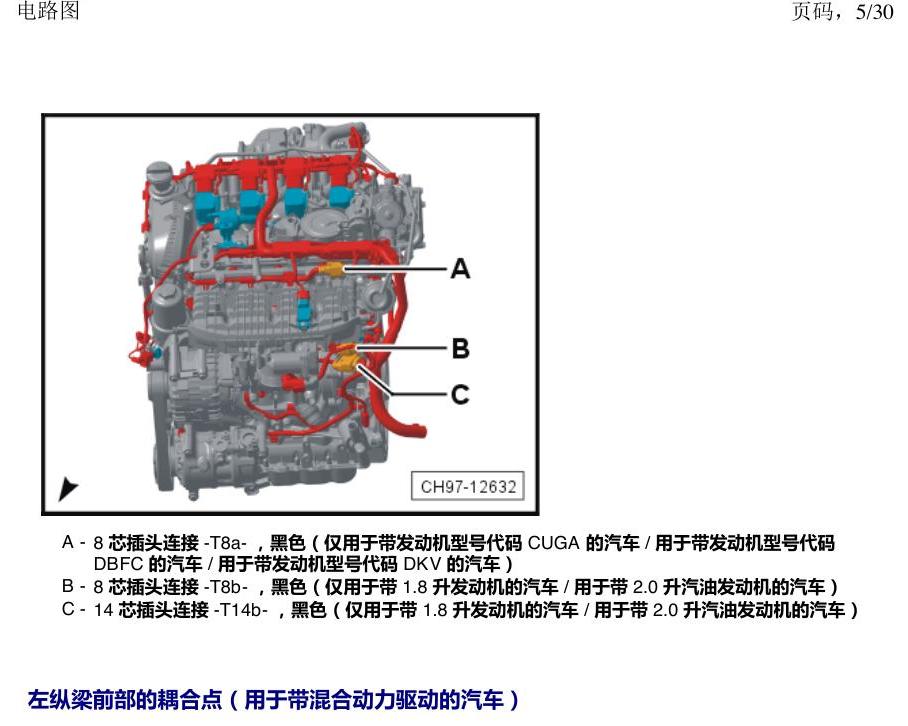 电路图

页码，5/30

A

B

C

CH97-12632

A - 8 芯插头连接 -T8a- ，黑色（仅用于带发动机型号代码 CUGA 的汽车 / 用于带发动机型号代码 DBFC 的汽车 / 用于带发动机型号代码 DKV 的汽车）
B - 8 芯插头连接 -T8b- ，黑色（仅用于带 1.8 升发动机的汽车 / 用于带 2.0 升汽油发动机的汽车）
C - 14 芯插头连接 -T14b- ，黑色（仅用于带 1.8 升发动机的汽车 / 用于带 2.0 升汽油发动机的汽车）

左纵梁前部的耦合点（用于带混合动力驱动的汽车）